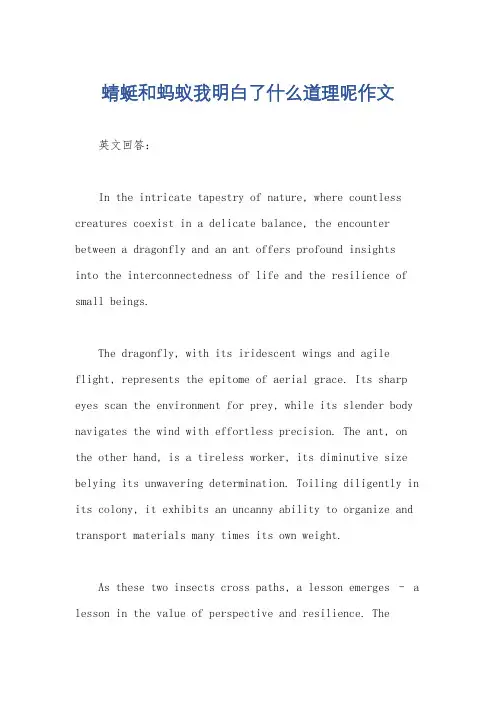 蜻蜓和蚂蚁我明白了什么道理呢作文

英文回答：

In the intricate tapestry of nature, where countless creatures coexist in a delicate balance, the encounter between a dragonfly and an ant offers profound insights into the interconnectedness of life and the resilience of small beings.

The dragonfly, with its iridescent wings and agile flight, represents the epitome of aerial grace. Its sharp eyes scan the environment for prey, while its slender body navigates the wind with effortless precision. The ant, on the other hand, is a tireless worker, its diminutive size belying its unwavering determination. Toiling diligently in its colony, it exhibits an uncanny ability to organize and transport materials many times its own weight.

As these two insects cross paths, a lesson emerges - a lesson in the value of perspective and resilience. The